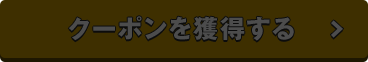 クーポンを獲得する >